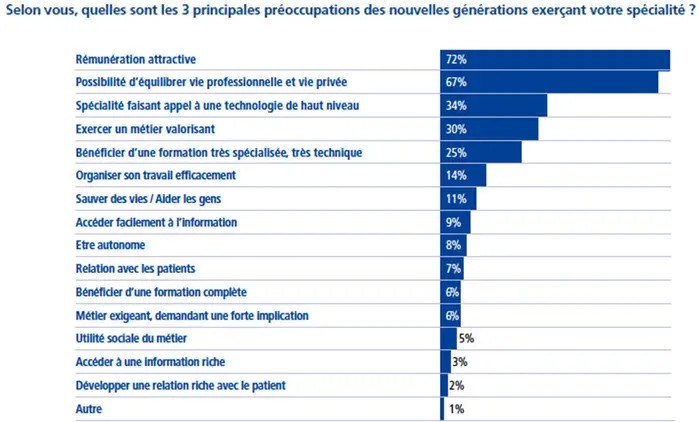 Selon vous, quelles sont les 3 principales préoccupations des nouvelles générations exerçant votre spécialité ?

| | |
|---|---|
| Rémunération attractive | 72% |
| Possibilité d'équilibrer vie professionnelle et vie privée | 67% |
| Spécialité faisant appel à une technologie de haut niveau | 34% |
| Exercer un métier valorisant | 30% |
| Bénéficier d'une formation très spécialisée, très technique | 25% |
| Organiser son travail efficacement | 14% |
| Sauver des vies / Aider les gens | 11% |
| Accéder facilement à l'information | 9% |
| Etre autonome | 8% |
| Relation avec les patients | 7% |
| Bénéficier d'une formation complète | 6% |
| Métier exigeant, demandant une forte implication | 6% |
| Utilité sociale du métier | 5% |
| Accéder à une information riche | 3% |
| Développer une relation riche avec le patient | 2% |
| Autre | 1% |